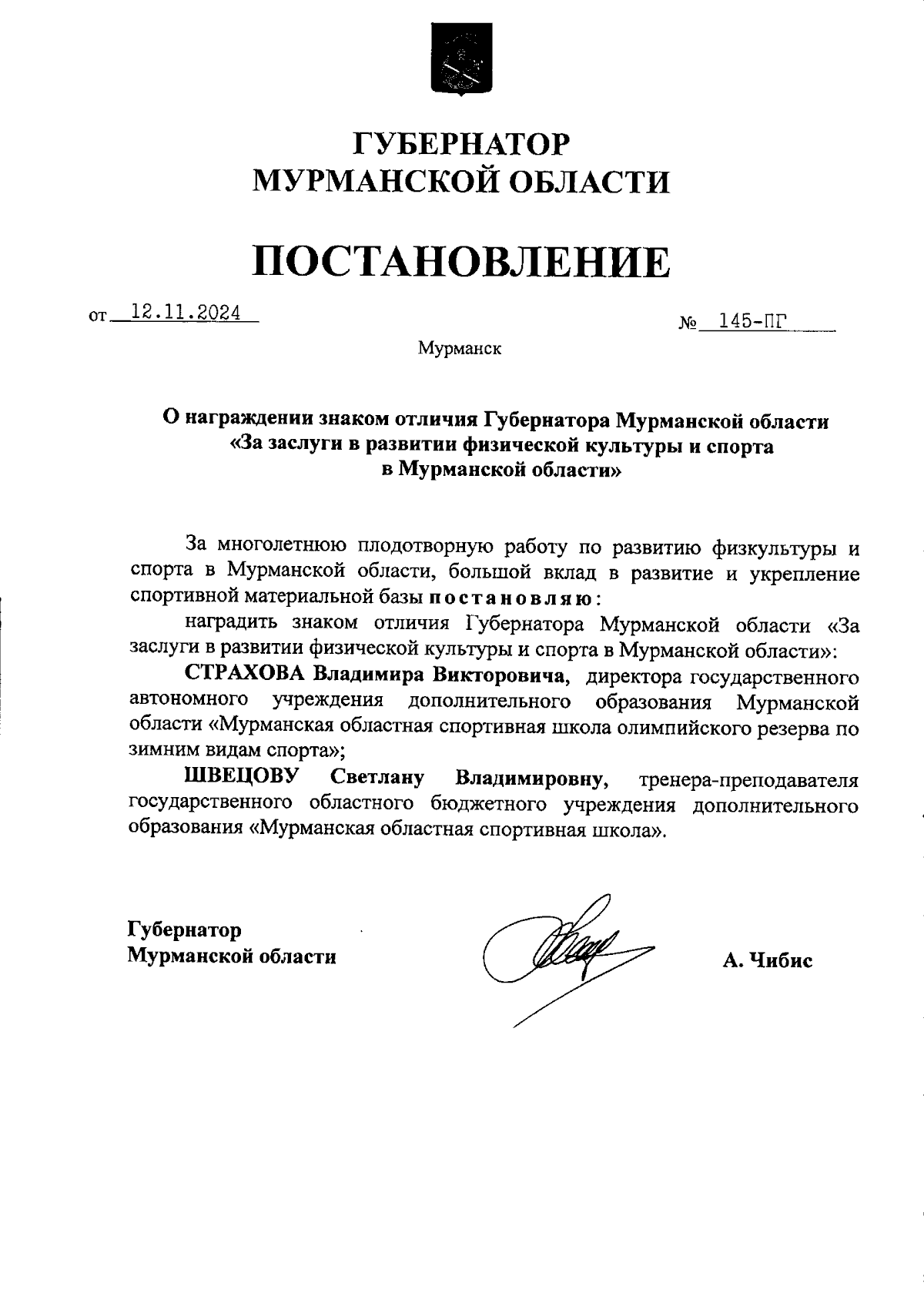 ГУБЕРНАТОР
МУРМАНСКОЙ ОБЛАСТИ

ПОСТАНОВЛЕНИЕ

от 12.11.2024

№ 145-ПГ

Мурманск

О награждении знаком отличия Губернатора Мурманской области «За заслуги в развитии физической культуры и спорта в Мурманской области»

За многолетнюю плодотворную работу по развитию физкультуры и спорта в Мурманской области, большой вклад в развитие и укрепление спортивной материальной базы постановляю:

наградить знаком отличия Губернатора Мурманской области «За заслуги в развитии физической культуры и спорта в Мурманской области»:

СТРАХОВА Владимира Викторовича, директора государственного автономного учреждения дополнительного образования Мурманской области «Мурманская областная спортивная школа олимпийского резерва по зимним видам спорта»;

ШВЕЦОВУ Светлану Владимировну, тренера-преподавателя государственного областного бюджетного учреждения дополнительного образования «Мурманская областная спортивная школа».

Губернатор
Мурманской области

А. Чибис